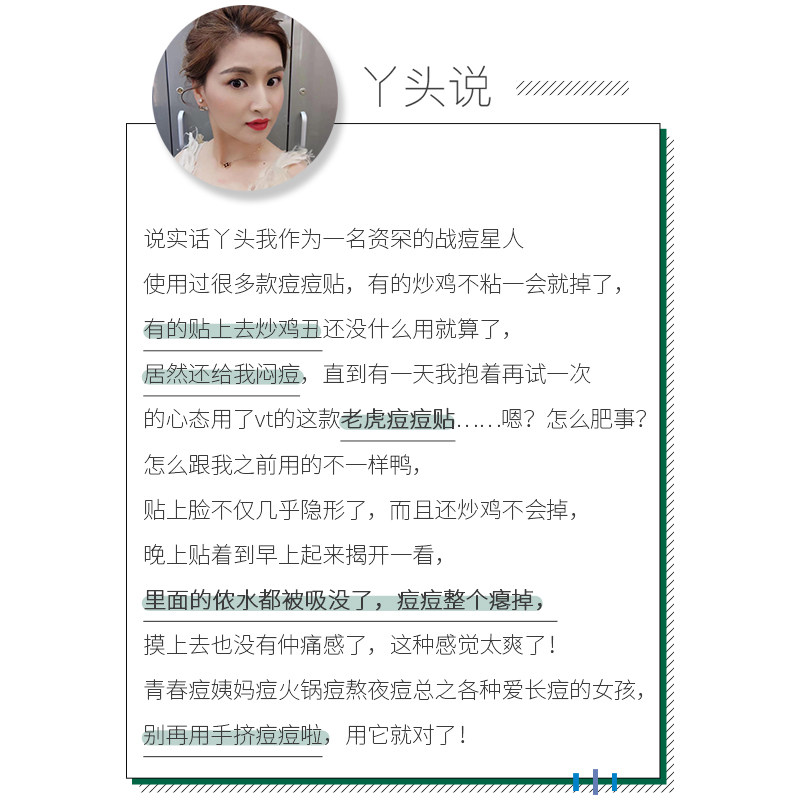 丫头说

说实话丫头我作为一名资深的战痘星人
使用过很多款痘痘贴，有的炒鸡不粘一会就掉了，
有的贴上去炒鸡丑还没什么用就算了，
居然还给我闷痘，直到有一天我抱着再试一次
的心态用了vt的这款老虎痘痘贴……嗯？怎么肥事？
怎么跟我之前用的不一样鸭，
贴上脸不仅几乎隐形了，而且还炒鸡不会掉，
晚上贴着到早上起来揭开一看，
里面的侬水都被吸没了，痘痘整个瘪掉，
摸上去也没有仲痛感了，这种感觉太爽了！
青春痘姨妈痘火锅痘熬夜痘总之各种爱长痘的女孩，
别再用手挤痘痘啦，用它就对了！